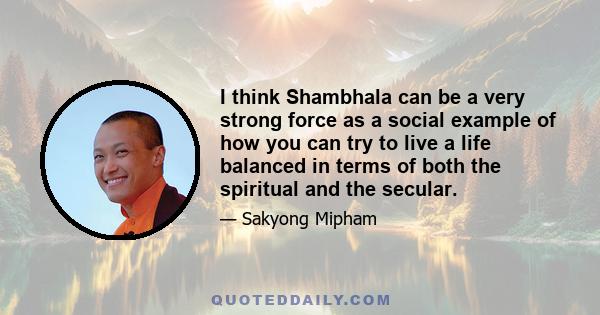 I think Shambhala can be a very strong force as a social example of how you can try to live a life balanced in terms of both the spiritual and the secular.

— Sakyong Mipham

QUOTEDDAILY.COM